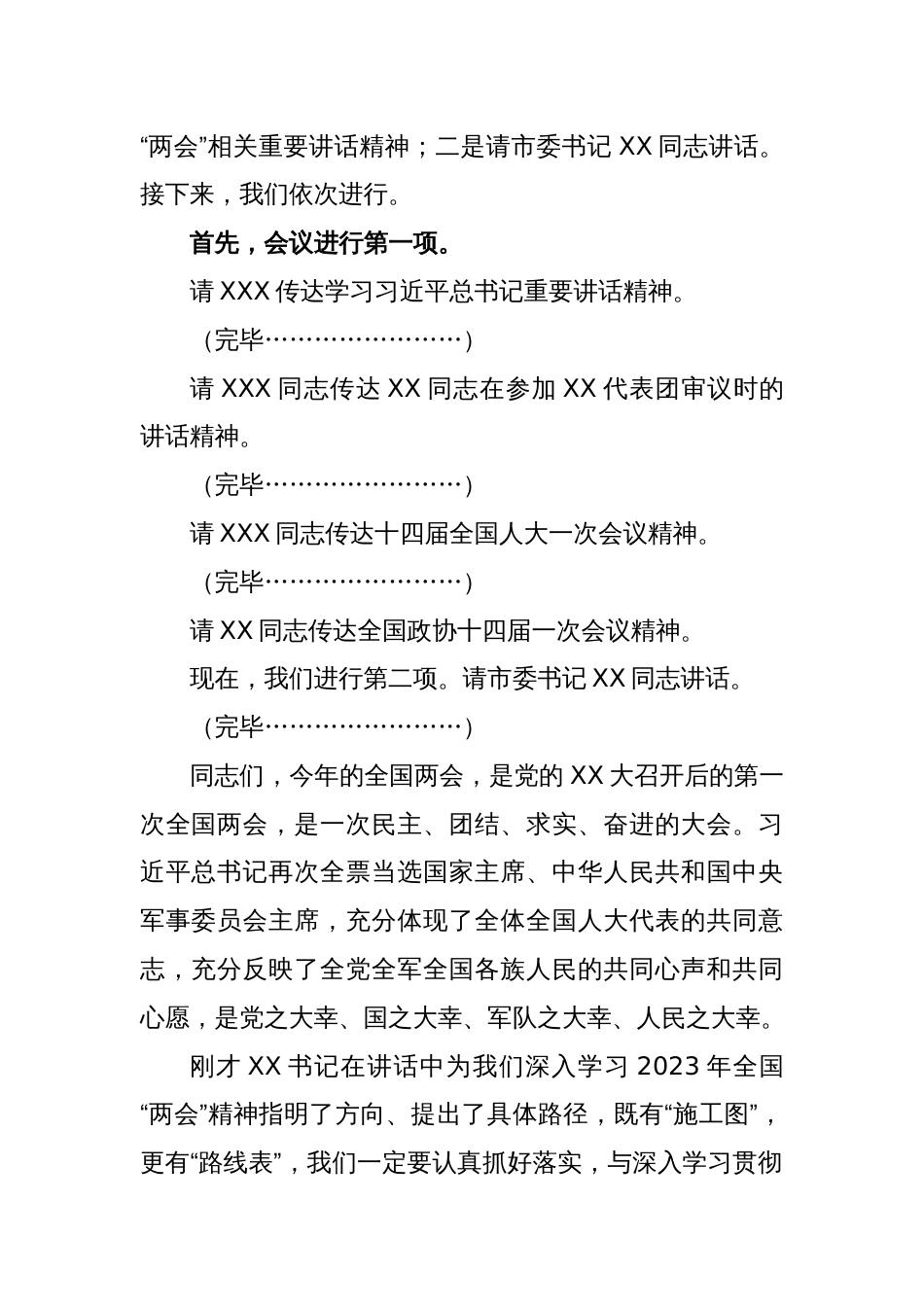 “两会”相关重要讲话精神；二是请市委书记 XX 同志讲话。接下来，我们依次进行。

首先，会议进行第一项。

请 XXX 传达学习习近平总书记重要讲话精神。

（完毕……………………）

请 XXX 同志传达 XX 同志在参加 XX 代表团审议时的讲话精神。

（完毕……………………）

请 XXX 同志传达十四届全国人大一次会议精神。

（完毕……………………）

请 XX 同志传达全国政协十四届一次会议精神。

现在，我们进行第二项。请市委书记 XX 同志讲话。

（完毕……………………）

同志们，今年的全国两会，是党的 XX 大召开后的第一次全国两会，是一次民主、团结、求实、奋进的大会。习近平总书记再次全票当选国家主席、中华人民共和国中央军事委员会主席，充分体现了全体全国人大代表的共同意志，充分反映了全党全军全国各族人民的共同心声和共同心愿，是党之大幸、国之大幸、军队之大幸、人民之大幸。

刚才 XX 书记在讲话中为我们深入学习 2023 年全国“两会”精神指明了方向、提出了具体路径，既有“施工图”，更有“路线表”，我们一定要认真抓好落实，与深入学习贯彻